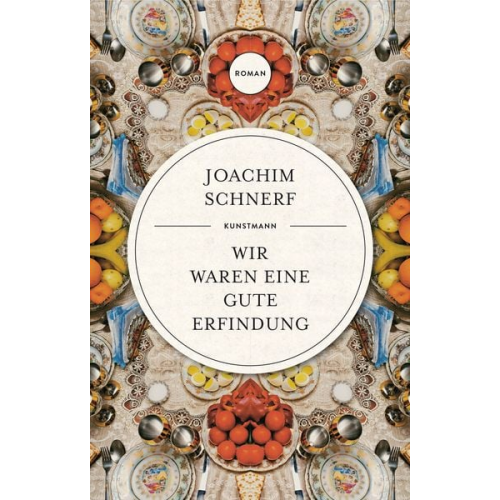 ROMAN

JOACHIM SCHNERF

KUNSTMANN

WIR WAREN EINE GUTE ERFINDUNG